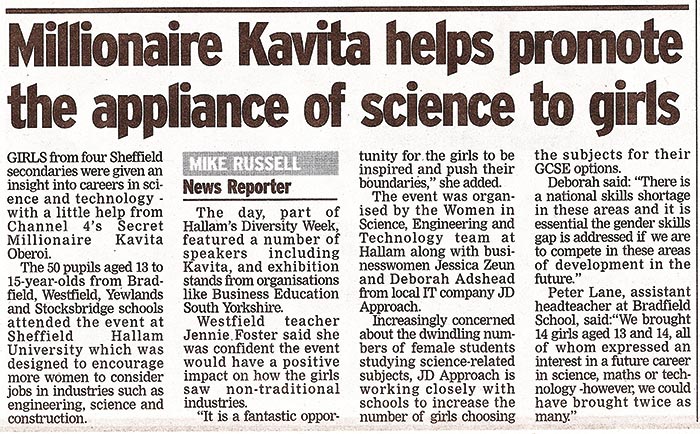 Millionaire Kavita helps promote the appliance of science to girls

GIRLS from four Sheffield secondaries were given an insight into careers in science and technology - with a little help from Channel 4's Secret Millionaire Kavita Oberoi.

The 50 pupils aged 13 to 15-year-olds from Bradfield, Westfield, Yewlands and Stocksbridge schools attended the event at Sheffield Hallam University which was designed to encourage more women to consider jobs in industries such as engineering, science and construction.

MIKE RUSSELL
News Reporter

The day, part of Hallam's Diversity Week, featured a number of speakers including Kavita, and exhibition stands from organisations like Business Education South Yorkshire.

Westfield teacher Jennie Foster said she was confident the event would have a positive impact on how the girls saw non-traditional industries.

"It is a fantastic opportunity for the girls to be inspired and push their boundaries," she added.

The event was organised by the Women in Science, Engineering and Technology team at Hallam along with businesswomen Jessica Zeun and Deborah Adshead from local IT company JD Approach.

Increasingly concerned about the dwindling numbers of female students studying science-related subjects, JD Approach is working closely with schools to increase the number of girls choosing the subjects for their GCSE options.

Deborah said: "There is a national skills shortage in these areas and it is essential the gender skills gap is addressed if we are to compete in these areas of development in the future."

Peter Lane, assistant headteacher at Bradfield School, said:"We brought 14 girls aged 13 and 14, all of whom expressed an interest in a future career in science, maths or technology -however, we could have brought twice as many."